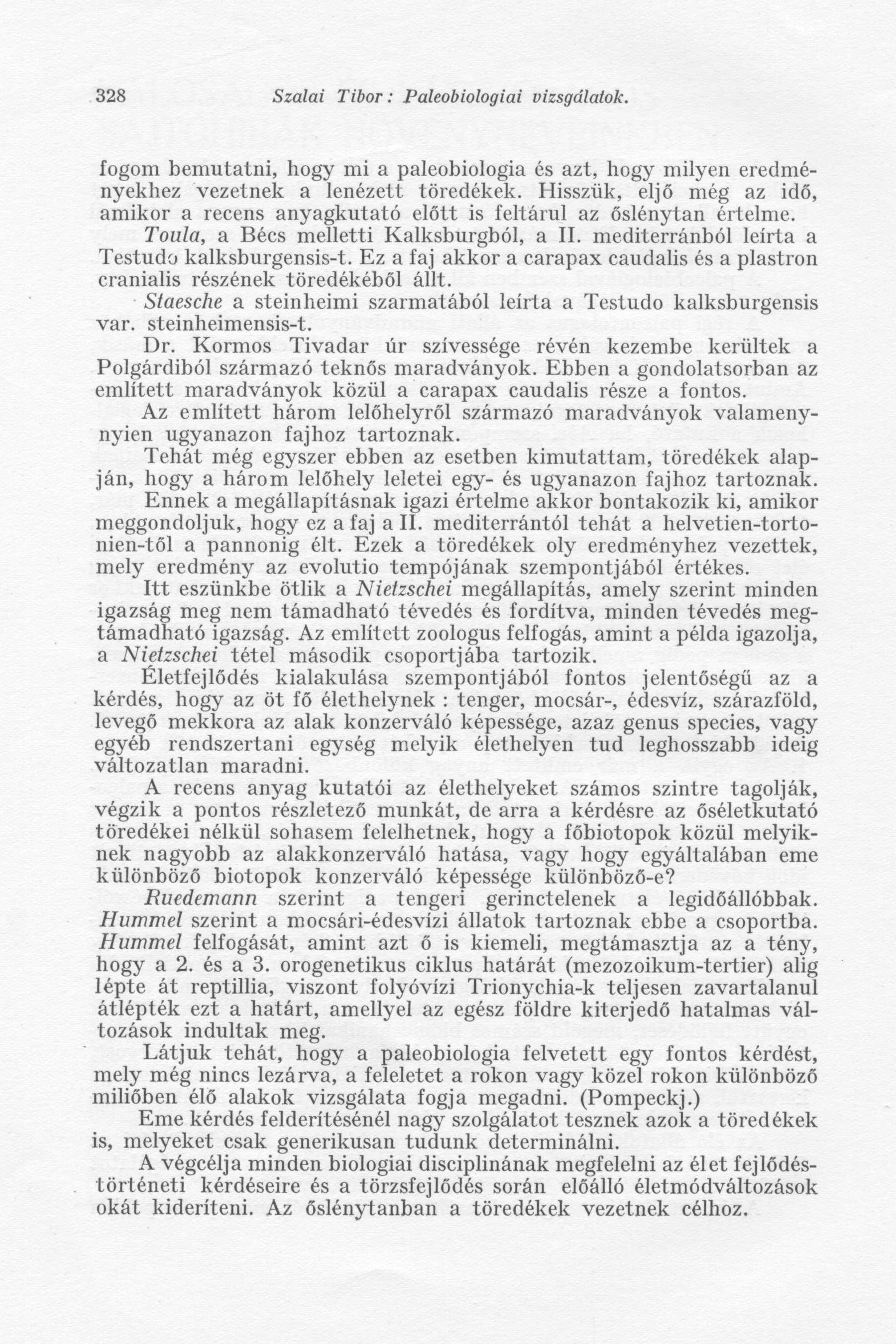 328 Szalai Tibor: Paleobiologiai vizsgálatok.

fogom bemutatni, hogy mi a paleobiologia és azt, hogy milyen eredményekhez vezetnek a lenézett töredékek. Hisszük, eljő még az idő, amikor a recens anyagkutató előtt is feltárul az őslénytan értelme.

Toula, a Bécs melletti Kalksburgból, a II. mediterránból leírta a Testudo kalksburgensis-t. Ez a faj akkor a carapax caudalis és a plastron cranialis részének töredékéből állt.

Staesche a steinheimi szarmatából leírta a Testudo kalksburgensis var. steinheimensis-t.

Dr. Kormos Tivadar úr szívessége révén kezembe kerültek a Polgárdiból származó teknős maradványok. Ebben a gondolatsorban az említett maradványok közül a carapax caudalis része a fontos.

Az említett három lelőhelyről származó maradványok valamenynyien ugyanazon fajhoz tartoznak.

Tehát még egyszer ebben az esetben kimutattam, töredékek alapján, hogy a három lelőhely leletei egy- és ugyanazon fajhoz tartoznak.

Ennek a megállapításnak igazi értelme akkor bontakozik ki, amikor meggondoljuk, hogy ez a faj a II. mediterrántól tehát a helvetien-tortonien-től a pannonig élt. Ezek a töredékek oly eredményhez vezettek, mely eredmény az evolutio tempójának szempontjából értékes.

Itt eszünkbe ötlik a Nietzschei megállapítás, amely szerint minden igazság meg nem támadható tévedés és fordítva, minden tévedés megtámadható igazság. Az említett zoologus felfogás, amint a példa igazolja, a Nietzschei tétel második csoportjába tartozik.

Életfejlődés kialakulása szempontjából fontos jelentőségű az a kérdés, hogy az öt fő élethelynek : tenger, mocsár-, édesvíz, szárazföld, levegő mekkora az alak konzerváló képessége, azaz genus species, vagy egyéb rendszertani egység melyik élethelyen tud leghosszabb ideig változatlan maradni.

A recens anyag kutatói az élethelyeket számos szintre tagolják, végzik a pontos részletező munkát, de arra a kérdésre az őséletkutató töredékei nélkül sohasem felelhetnek, hogy a főbiotopok közül melyiknek nagyobb az alakkonzerváló hatása, vagy hogy egyáltalában eme különböző biotopok konzerváló képessége különböző-e?

Ruedemann szerint a tengeri gerinctelenek a legidőállóbbak. Hummel szerint a mocsári-édesvízi állatok tartoznak ebbe a csoportba. Hummel felfogását, amint azt ő is kiemeli, megtámasztja az a tény, hogy a 2. és a 3. orogenetikus ciklus határát (mezozoikum-tertier) alig lépte át reptillia, viszont folyóvízi Trionychia-k teljesen zavartalanul átlépték ezt a határt, amellyel az egész földre kiterjedő hatalmas változások indultak meg.

Látjuk tehát, hogy a paleobiologia felvetett egy fontos kérdést, mely még nincs lezárva, a feleletet a rokon vagy közel rokon különböző miliőben élő alakok vizsgálata fogja megadni. (Pompeckj.)

Eme kérdés felderítésénél nagy szolgálatot tesznek azok a töredékek is, melyeket csak generikusan tudunk determinálni.

A végcélja minden biologiai disciplinának megfelelni az élet fejlődéstörténeti kérdéseire és a törzsfejlődés során előálló életmódváltozások okát kideríteni. Az őslénytanban a töredékek vezetnek célhoz.